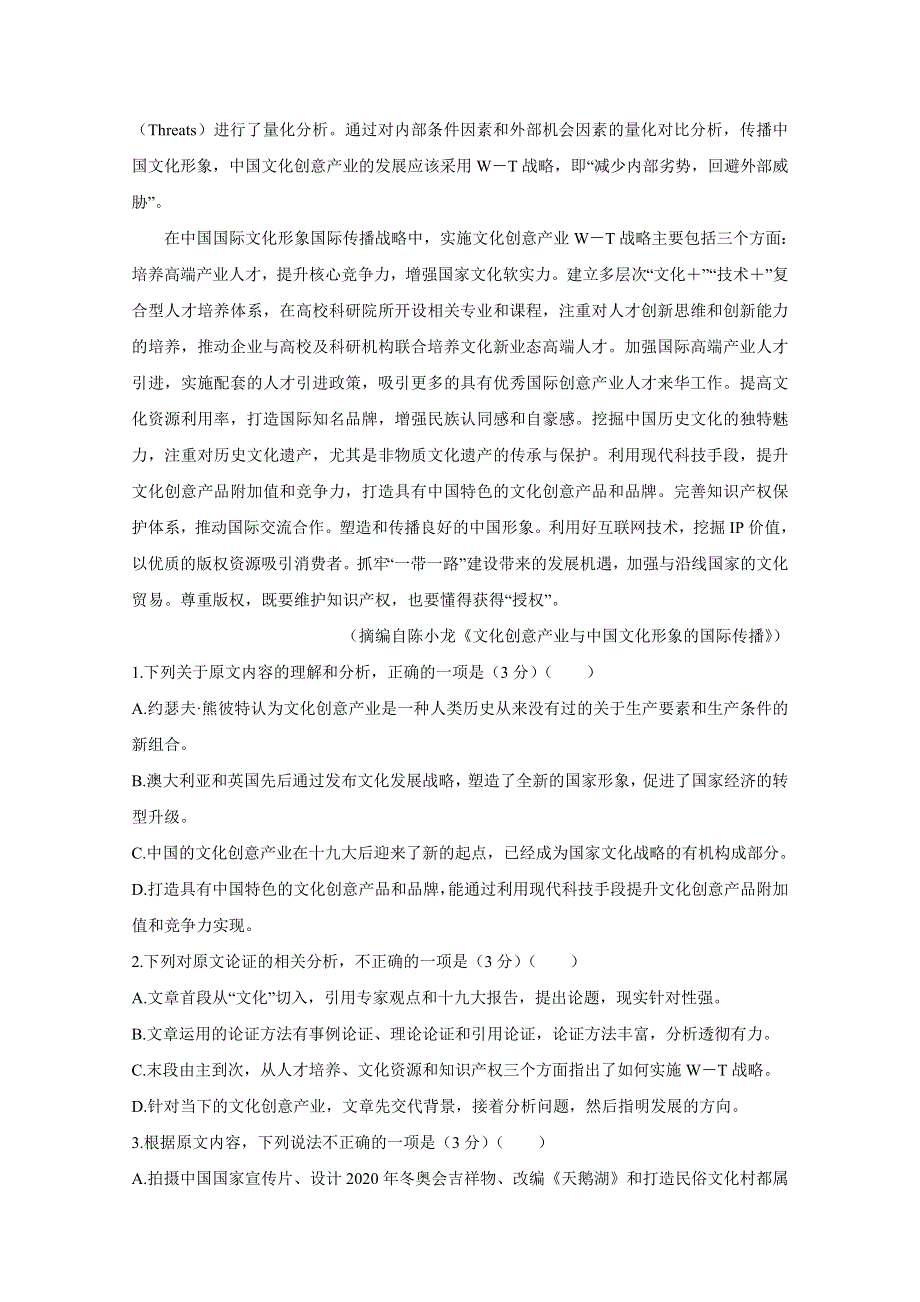 （Threats）进行了量化分析。通过对内部条件因素和外部机会因素的量化对比分析，传播中国文化形象，中国文化创意产业的发展应该采用 W－T 战略，即“减少内部劣势，回避外部威胁”。

在中国国际文化形象国际传播战略中，实施文化创意产业 W－T 战略主要包括三个方面：培养高端产业人才，提升核心竞争力，增强国家文化软实力。建立多层次“文化＋”“技术＋”复合型人才培养体系，在高校科研院所开设相关专业和课程，注重对人才创新思维和创新能力的培养，推动企业与高校及科研机构联合培养文化新业态高端人才。加强国际高端产业人才引进，实施配套的人才引进政策，吸引更多的具有优秀国际创意产业人才来华工作。提高文化资源利用率，打造国际知名品牌，增强民族认同感和自豪感。挖掘中国历史文化的独特魅力，注重对历史文化遗产，尤其是非物质文化遗产的传承与保护。利用现代科技手段，提升文化创意产品附加值和竞争力，打造具有中国特色的文化创意产品和品牌。完善知识产权保护体系，推动国际交流合作。塑造和传播良好的中国形象。利用好互联网技术，挖掘 IP 价值，以优质的版权资源吸引消费者。抓牢“一带一路”建设带来的发展机遇，加强与沿线国家的文化贸易。尊重版权，既要维护知识产权，也要懂得获得“授权”。

（摘编自陈小龙《文化创意产业与中国文化形象的国际传播》）

1.下列关于原文内容的理解和分析，正确的一项是（3 分）（　　）

A.约瑟夫·熊彼特认为文化创意产业是一种人类历史从来没有过的关于生产要素和生产条件的新组合。

B.澳大利亚和英国先后通过发布文化发展战略，塑造了全新的国家形象，促进了国家经济的转型升级。

C.中国的文化创意产业在十九大后迎来了新的起点，已经成为国家文化战略的有机构成部分。

D.打造具有中国特色的文化创意产品和品牌，能通过利用现代科技手段提升文化创意产品附加值和竞争力实现。

2.下列对原文论证的相关分析，不正确的一项是（3 分）（　　）

A.文章首段从“文化”切入，引用专家观点和十九大报告，提出论题，现实针对性强。

B.文章运用的论证方法有事例论证、理论论证和引用论证，论证方法丰富，分析透彻有力。

C.末段由主到次，从人才培养、文化资源和知识产权三个方面指出了如何实施 W－T 战略。

D.针对当下的文化创意产业，文章先交代背景，接着分析问题，然后指明发展的方向。

3.根据原文内容，下列说法不正确的一项是（3 分）（　　）

A.拍摄中国国家宣传片、设计 2020 年冬奥会吉祥物、改编《天鹅湖》和打造民俗文化村都属